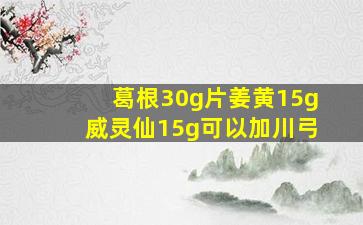 葛根30g片姜黄15g
威灵仙15g可以加川弓